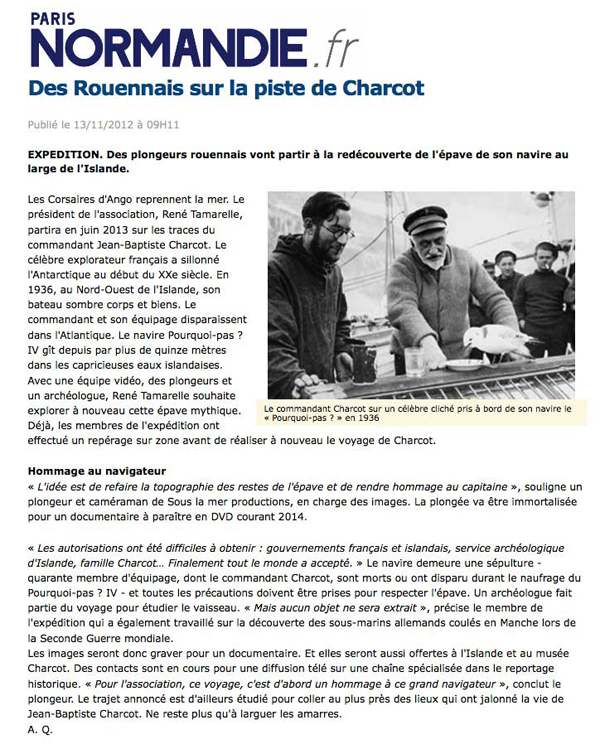 PARIS NORMANDIE.fr

Des Rouennais sur la piste de Charcot

Publié le 13/11/2012 à 09H11

EXPEDITION. Des plongeurs rouennais vont partir à la redécouverte de l'épave de son navire au large de l'Islande.

Les Corsaires d'Ango reprennent la mer. Le président de l'association, René Tamarelle, partira en juin 2013 sur les traces du commandant Jean-Baptiste Charcot. Le célèbre explorateur français a sillonné l'Antarctique au début du XXe siècle. En 1936, au Nord-Ouest de l'Islande, son bateau sombre corps et biens. Le commandant et son équipage disparaissent dans l'Atlantique. Le navire Pourquoi-pas ? IV gît depuis par plus de quinze mètres dans les capricieuses eaux islandaises. Avec une équipe vidéo, des plongeurs et un archéologue, René Tamarelle souhaite explorer à nouveau cette épave mythique. Déjà, les membres de l'expédition ont effectué un repérage sur zone avant de réaliser à nouveau le voyage de Charcot.

Le commandant Charcot sur un célèbre cliché pris à bord de son navire le « Pourquoi-pas ? » en 1936

Hommage au navigateur

« L'idée est de refaire la topographie des restes de l'épave et de rendre hommage au capitaine », souligne un plongeur et caméraman de Sous la mer productions, en charge des images. La plongée va être immortalisée pour un documentaire à paraître en DVD courant 2014.

« Les autorisations ont été difficiles à obtenir : gouvernements français et islandais, service archéologique d'Islande, famille Charcot... Finalement tout le monde a accepté. » Le navire demeure une sépulture - quarante membre d'équipage, dont le commandant Charcot, sont morts ou ont disparu durant le naufrage du Pourquoi-pas ? IV - et toutes les précautions doivent être prises pour respecter l'épave. Un archéologue fait partie du voyage pour étudier le vaisseau. « Mais aucun objet ne sera extrait », précise le membre de l'expédition qui a également travaillé sur la découverte des sous-marins allemands coulés en Manche lors de la Seconde Guerre mondiale.
Les images seront donc graver pour un documentaire. Et elles seront aussi offertes à l'Islande et au musée Charcot. Des contacts sont en cours pour une diffusion télé sur une chaîne spécialisée dans le reportage historique. « Pour l'association, ce voyage, c'est d'abord un hommage à ce grand navigateur », conclut le plongeur. Le trajet annoncé est d'ailleurs étudié pour coller au plus près des lieux qui ont jalonné la vie de Jean-Baptiste Charcot. Ne reste plus qu'à larguer les amarres.
A. Q.